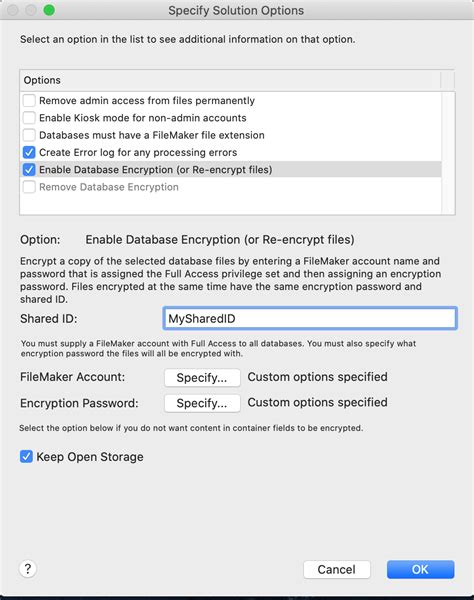 Specify Solution Options

Select an option in the list to see additional information on that option.

Options

Remove admin access from files permanently
Enable Kiosk mode for non-admin accounts
Databases must have a FileMaker file extension
Create Error log for any processing errors
Enable Database Encryption (or Re-encrypt files)
Remove Database Encryption

Option: Enable Database Encryption (or Re-encrypt files)

Encrypt a copy of the selected database files by entering a FileMaker account name and password that is assigned the Full Access privilege set and then assigning an encryption password. Files encrypted at the same time have the same encryption password and shared ID.

Shared ID: MySharedID

You must supply a FileMaker account with Full Access to all databases. You must also specify what encryption password the files will all be encrypted with.

FileMaker Account: Specify... Custom options specified

Encryption Password: Specify... Custom options specified

Select the option below if you do not want content in container fields to be encrypted.

Keep Open Storage

?

Cancel OK